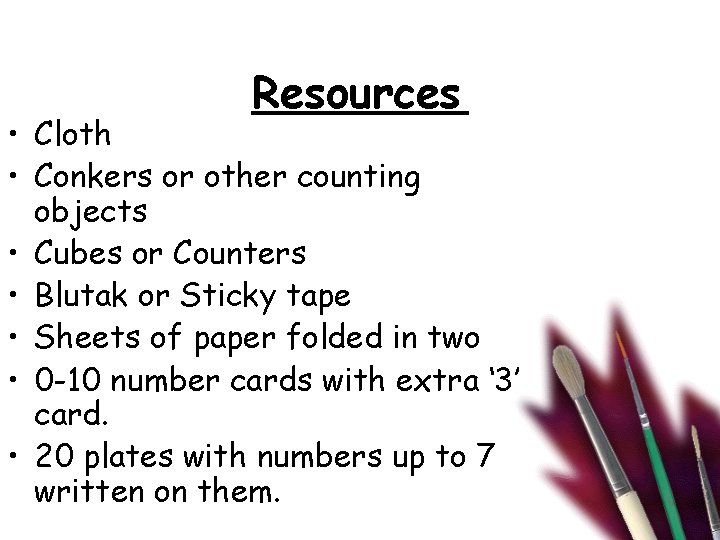 Resources

• Cloth
• Conkers or other counting objects
• Cubes or Counters
• Blutak or Sticky tape
• Sheets of paper folded in two
• 0-10 number cards with extra '3' card.
• 20 plates with numbers up to 7 written on them.